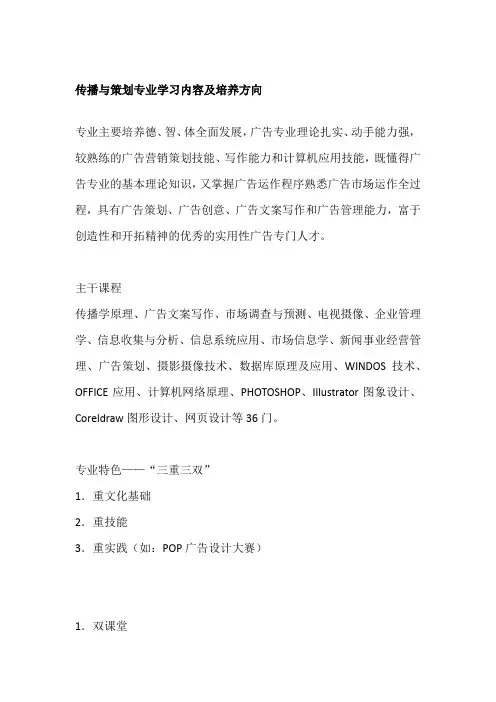 传播与策划专业学习内容及培养方向

专业主要培养德、智、体全面发展，广告专业理论扎实、动手能力强，较熟练的广告营销策划技能、写作能力和计算机应用技能，既懂得广告专业的基本理论知识，又掌握广告运作程序熟悉广告市场运作全过程，具有广告策划、广告创意、广告文案写作和广告管理能力，富于创造性和开拓精神的优秀的实用性广告专门人才。

主干课程

传播学原理、广告文案写作、市场调查与预测、电视摄像、企业管理学、信息收集与分析、信息系统应用、市场信息学、新闻事业经营管理、广告策划、摄影摄像技术、数据库原理及应用、WINDOS 技术、OFFICE 应用、计算机网络原理、PHOTOSHOP、Illustrator 图象设计、Coreldraw 图形设计、网页设计等 36 门。

专业特色——“三重三双”

1．重文化基础

2．重技能

3．重实践（如：POP 广告设计大赛）

1．双课堂